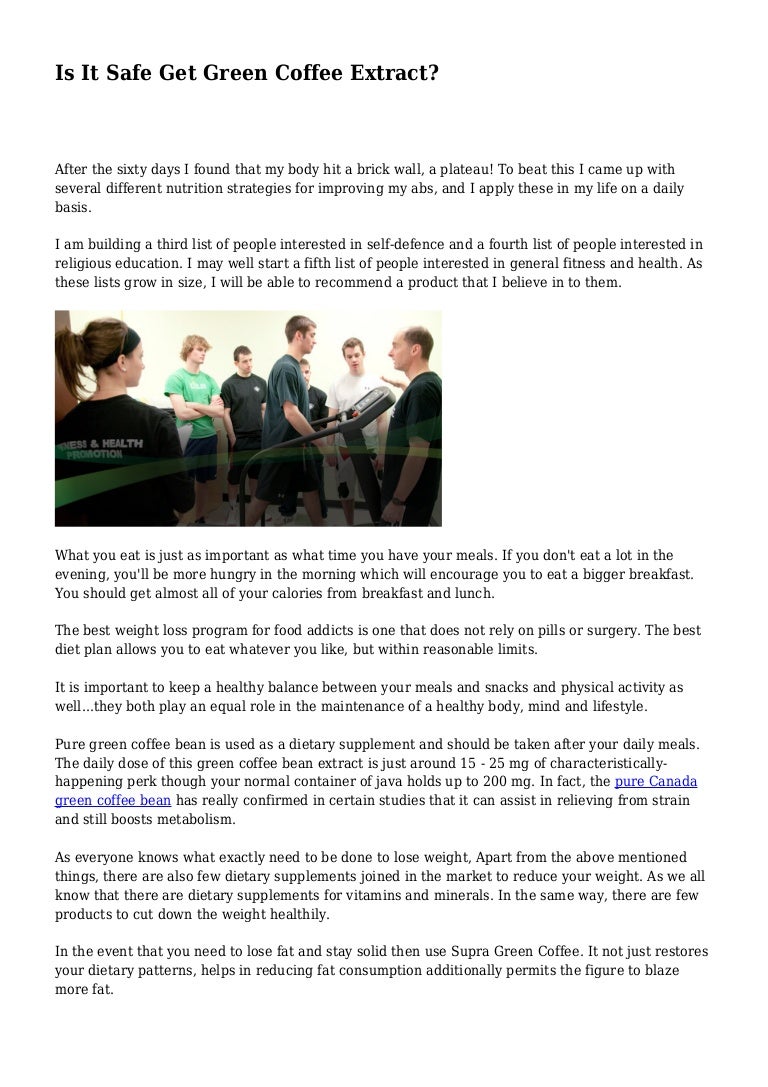 Is It Safe Get Green Coffee Extract?

After the sixty days I found that my body hit a brick wall, a plateau! To beat this I came up with several different nutrition strategies for improving my abs, and I apply these in my life on a daily basis.

I am building a third list of people interested in self-defence and a fourth list of people interested in religious education. I may well start a fifth list of people interested in general fitness and health. As these lists grow in size, I will be able to recommend a product that I believe in to them.

NESS & HEALTH PROMOTION

What you eat is just as important as what time you have your meals. If you don't eat a lot in the evening, you'll be more hungry in the morning which will encourage you to eat a bigger breakfast. You should get almost all of your calories from breakfast and lunch.

The best weight loss program for food addicts is one that does not rely on pills or surgery. The best diet plan allows you to eat whatever you like, but within reasonable limits.

It is important to keep a healthy balance between your meals and snacks and physical activity as well...they both play an equal role in the maintenance of a healthy body, mind and lifestyle.

Pure green coffee bean is used as a dietary supplement and should be taken after your daily meals. The daily dose of this green coffee bean extract is just around 15 - 25 mg of characteristically-happening perk though your normal container of java holds up to 200 mg. In fact, the pure Canada green coffee bean has really confirmed in certain studies that it can assist in relieving from strain and still boosts metabolism.

As everyone knows what exactly need to be done to lose weight, Apart from the above mentioned things, there are also few dietary supplements joined in the market to reduce your weight. As we all know that there are dietary supplements for vitamins and minerals. In the same way, there are few products to cut down the weight healthily.

In the event that you need to lose fat and stay solid then use Supra Green Coffee. It not just restores your dietary patterns, helps in reducing fat consumption additionally permits the figure to blaze more fat.